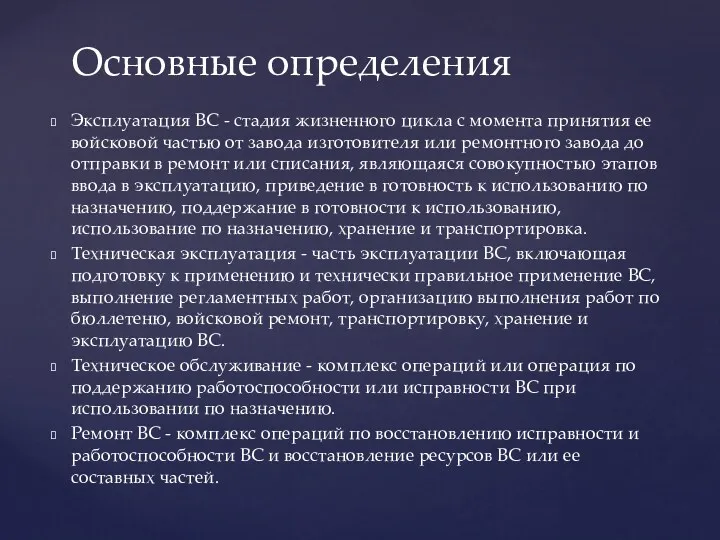 Основные определения

Эксплуатация ВС - стадия жизненного цикла с момента принятия ее войсковой частью от завода изготовителя или ремонтного завода до отправки в ремонт или списания, являющаяся совокупностью этапов ввода в эксплуатацию, приведение в готовность к использованию по назначению, поддержание в готовности к использованию, использование по назначению, хранение и транспортировка.

Техническая эксплуатация - часть эксплуатации ВС, включающая подготовку к применению и технически правильное применение ВС, выполнение регламентных работ, организацию выполнения работ по бюллетеню, войсковой ремонт, транспортировку, хранение и эксплуатацию ВС.

Техническое обслуживание - комплекс операций или операция по поддержанию работоспособности или исправности ВС при использовании по назначению.

Ремонт ВС - комплекс операций по восстановлению исправности и работоспособности ВС и восстановление ресурсов ВС или ее составных частей.